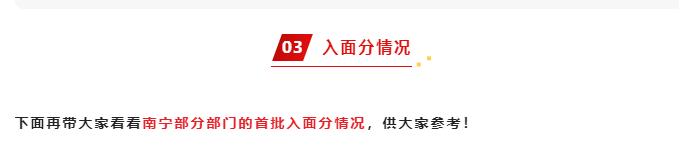 03 入面分情况

下面再带大家看看南宁部分部门的首批入面分情况，供大家参考！